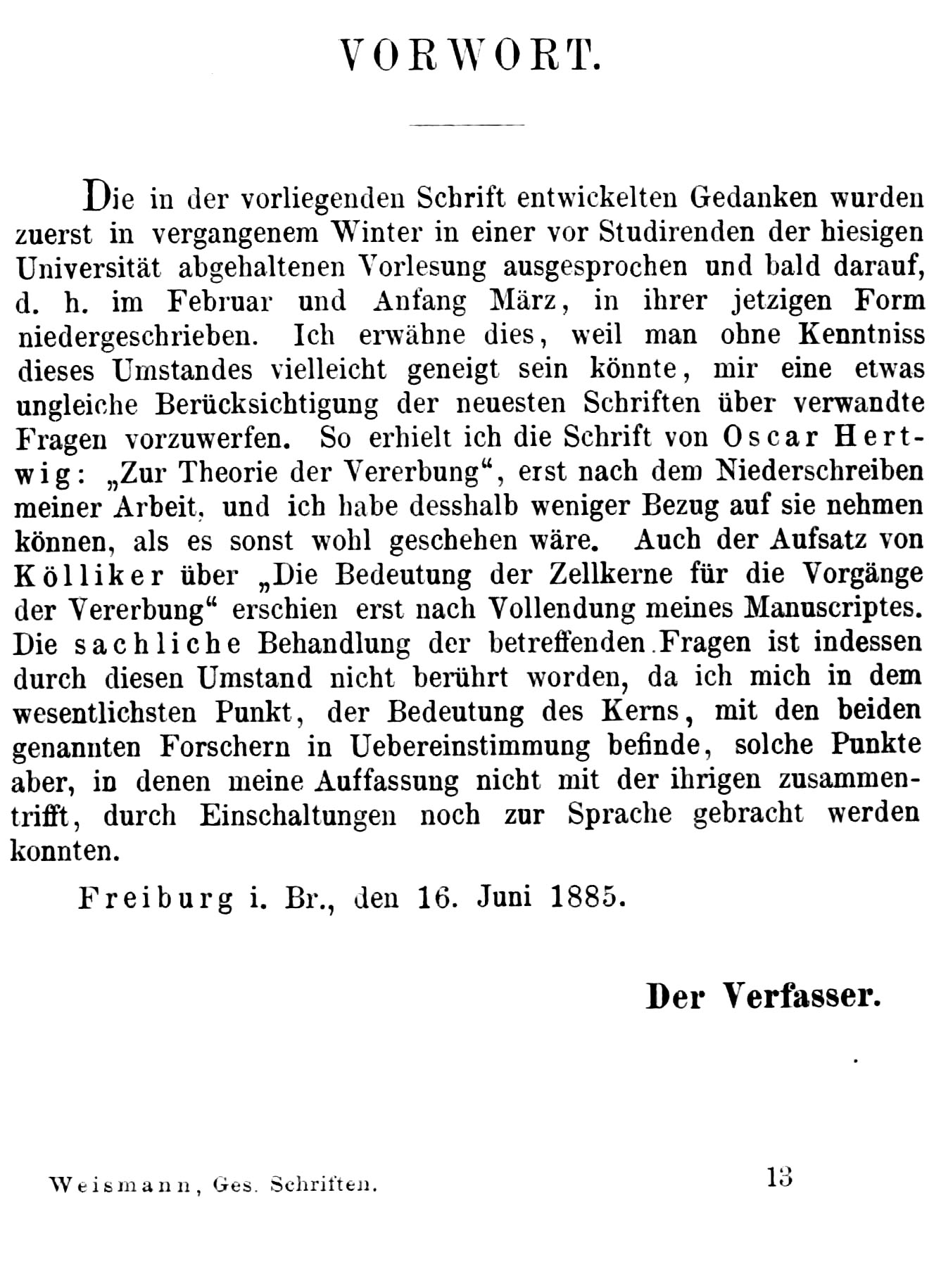 VORWORT.

Die in der vorliegenden Schrift entwickelten Gedanken wurden zuerst in vergangenem Winter in einer vor Studirenden der hiesigen Universität abgehaltenen Vorlesung ausgesprochen und bald darauf, d. h. im Februar und Anfang März, in ihrer jetzigen Form niedergeschrieben. Ich erwähne dies, weil man ohne Kenntniss dieses Umstandes vielleicht geneigt sein könnte, mir eine etwas ungleiche Berücksichtigung der neuesten Schriften über verwandte Fragen vorzuwerfen. So erhielt ich die Schrift von Oscar Hertwig: „Zur Theorie der Vererbung“, erst nach dem Niederschreiben meiner Arbeit, und ich habe desshalb weniger Bezug auf sie nehmen können, als es sonst wohl geschehen wäre. Auch der Aufsatz von Kölliker über „Die Bedeutung der Zellkerne für die Vorgänge der Vererbung“ erschien erst nach Vollendung meines Manuscriptes. Die sachliche Behandlung der betreffenden Fragen ist indessen durch diesen Umstand nicht berührt worden, da ich mich in dem wesentlichsten Punkt, der Bedeutung des Kerns, mit den beiden genannten Forschern in Uebereinstimmung befinde, solche Punkte aber, in denen meine Auffassung nicht mit der ihrigen zusammentrifft, durch Einschaltungen noch zur Sprache gebracht werden konnten.

Freiburg i. Br., den 16. Juni 1885.

Der Verfasser.

Weismann, Ges. Schriften. 13